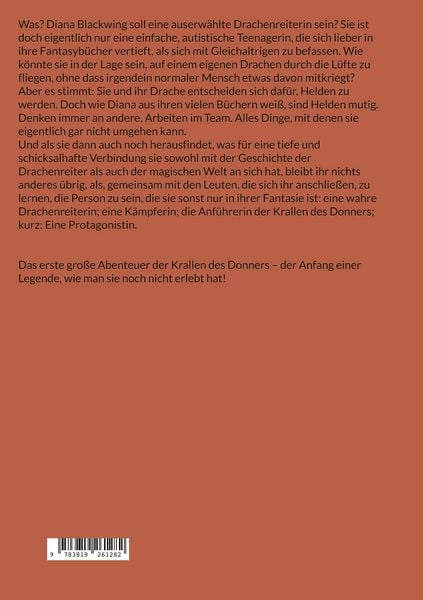 Was? Diana Blackwing soll eine auserwählte Drachenreiterin sein? Sie ist doch eigentlich nur eine einfache, autistische Teenagerin, die sich lieber in ihre Fantasybücher vertieft, als sich mit Gleichaltrigen zu befassen. Wie könnte sie in der Lage sein, auf einem eigenen Drachen durch die Lüfte zu fliegen, ohne dass irgendein normaler Mensch etwas davon mitkriegt?
Aber es stimmt: Sie und ihr Drache entscheiden sich dafür, Helden zu werden. Doch wie Diana aus ihren vielen Büchern weiß, sind Helden mutig. Denken immer an andere. Arbeiten im Team. Alles Dinge, mit denen sie eigentlich gar nicht umgehen kann.
Und als sie dann auch noch herausfindet, was für eine tiefe und schicksalhafte Verbindung sie sowohl mit der Geschichte der Drachenreiter als auch der magischen Welt an sich hat, bleibt ihr nichts anderes übrig, als, gemeinsam mit den Leuten, die sich ihr anschließen, zu lernen, die Person zu sein, die sie sonst nur in ihrer Fantasie ist: eine wahre Drachenreiterin; eine Kämpferin; die Anführerin der Krallen des Donners; kurz: Eine Protagonistin.

Das erste große Abenteuer der Krallen des Donners – der Anfang einer Legende, wie man sie noch nicht erlebt hat!

9 783819 261282